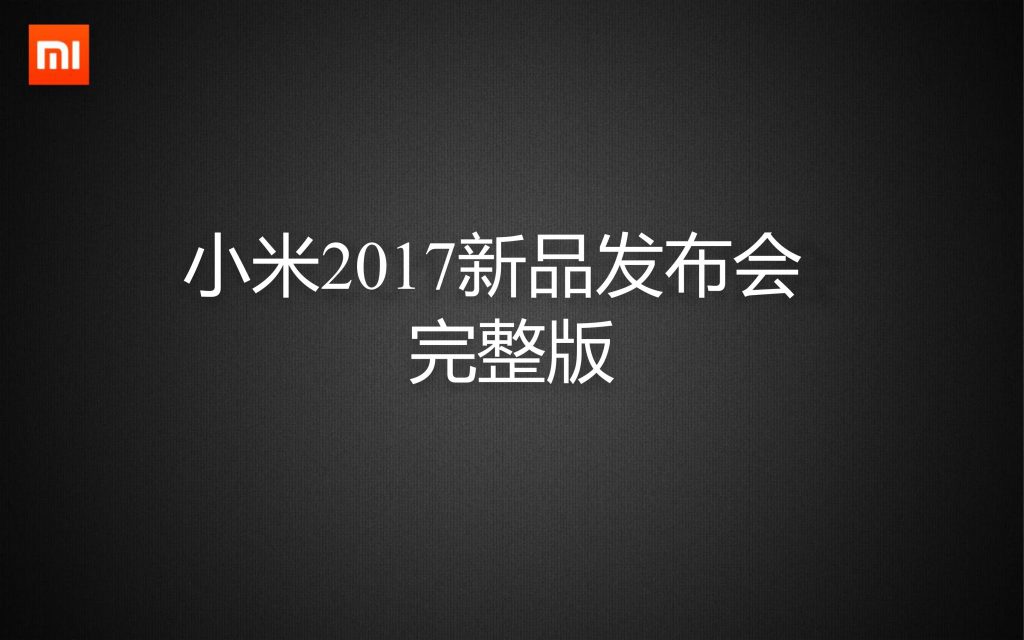 MI

小米2017新品发布会
完整版